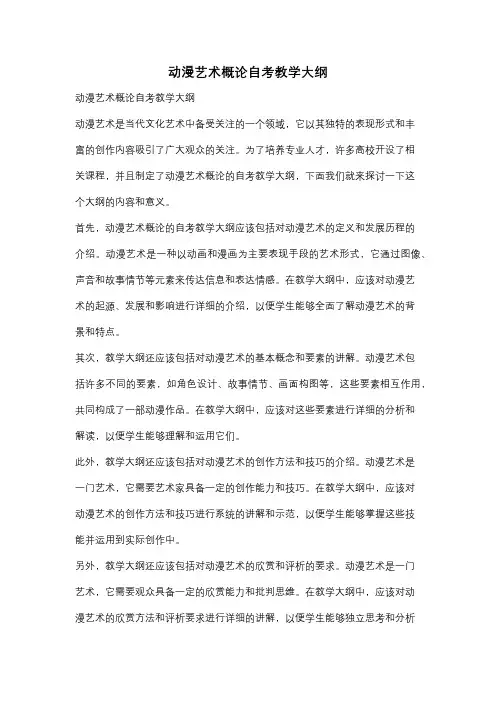 动漫艺术概论自考教学大纲

动漫艺术概论自考教学大纲

动漫艺术是当代文化艺术中备受关注的一个领域，它以其独特的表现形式和丰富的创作内容吸引了广大观众的关注。为了培养专业人才，许多高校开设了相关课程，并且制定了动漫艺术概论的自考教学大纲，下面我们就来探讨一下这个大纲的内容和意义。

首先，动漫艺术概论的自考教学大纲应该包括对动漫艺术的定义和发展历程的介绍。动漫艺术是一种以动画和漫画为主要表现手段的艺术形式，它通过图像、声音和故事情节等元素来传达信息和表达情感。在教学大纲中，应该对动漫艺术的起源、发展和影响进行详细的介绍，以便学生能够全面了解动漫艺术的背景和特点。

其次，教学大纲还应该包括对动漫艺术的基本概念和要素的讲解。动漫艺术包括许多不同的要素，如角色设计、故事情节、画面构图等，这些要素相互作用，共同构成了一部动漫作品。在教学大纲中，应该对这些要素进行详细的分析和解读，以便学生能够理解和运用它们。

此外，教学大纲还应该包括对动漫艺术的创作方法和技巧的介绍。动漫艺术是一门艺术，它需要艺术家具备一定的创作能力和技巧。在教学大纲中，应该对动漫艺术的创作方法和技巧进行系统的讲解和示范，以便学生能够掌握这些技能并运用到实际创作中。

另外，教学大纲还应该包括对动漫艺术的欣赏和评析的要求。动漫艺术是一门艺术，它需要观众具备一定的欣赏能力和批判思维。在教学大纲中，应该对动漫艺术的欣赏方法和评析要求进行详细的讲解，以便学生能够独立思考和分析